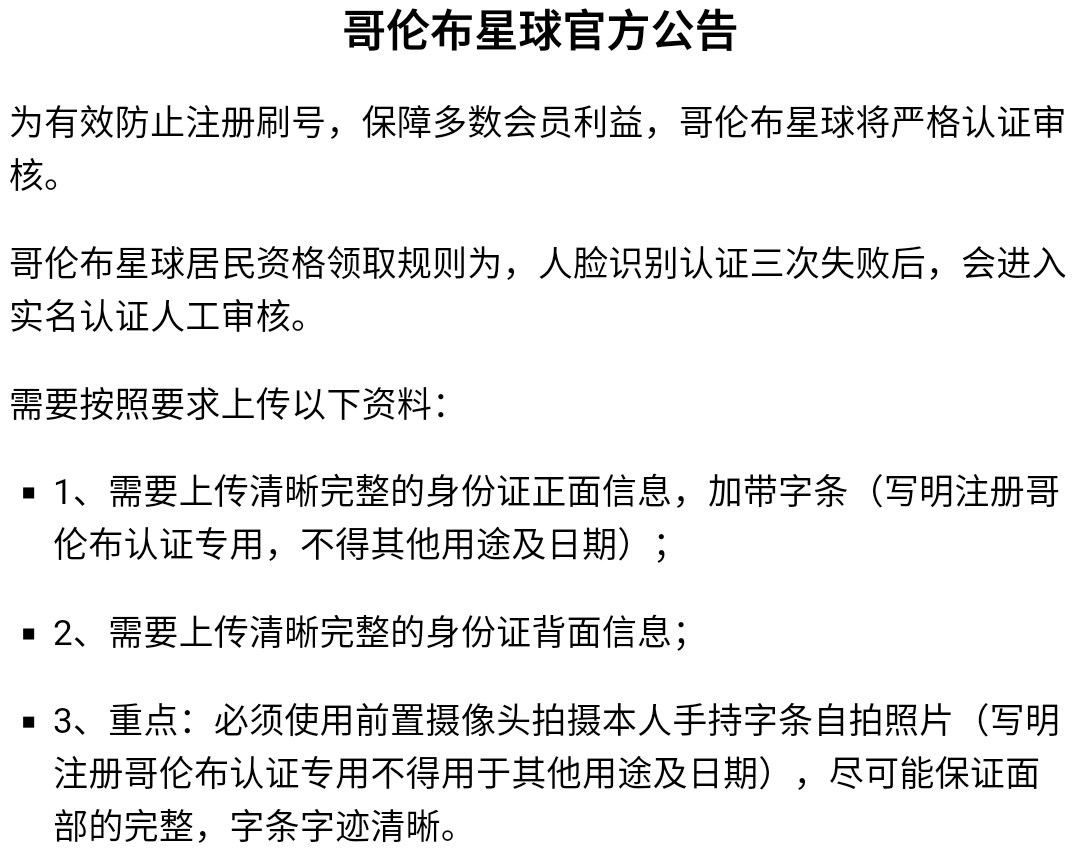 哥伦布星球官方公告

为有效防止注册刷号，保障多数会员利益，哥伦布星球将严格认证审核。

哥伦布星球居民资格领取规则为，人脸识别认证三次失败后，会进入实名认证人工审核。

需要按照要求上传以下资料：

▪ 1、需要上传清晰完整的身份证正面信息，加带字条（写明注册哥伦布认证专用，不得其他用途及日期）；

▪ 2、需要上传清晰完整的身份证背面信息；

▪ 3、重点：必须使用前置摄像头拍摄本人手持字条自拍照片（写明注册哥伦布认证专用不得用于其他用途及日期），尽可能保证面部的完整，字条字迹清晰。